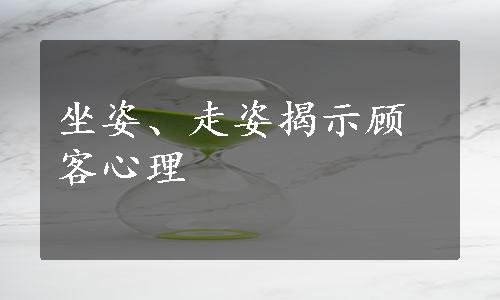 坐姿、走姿揭示顾客心理